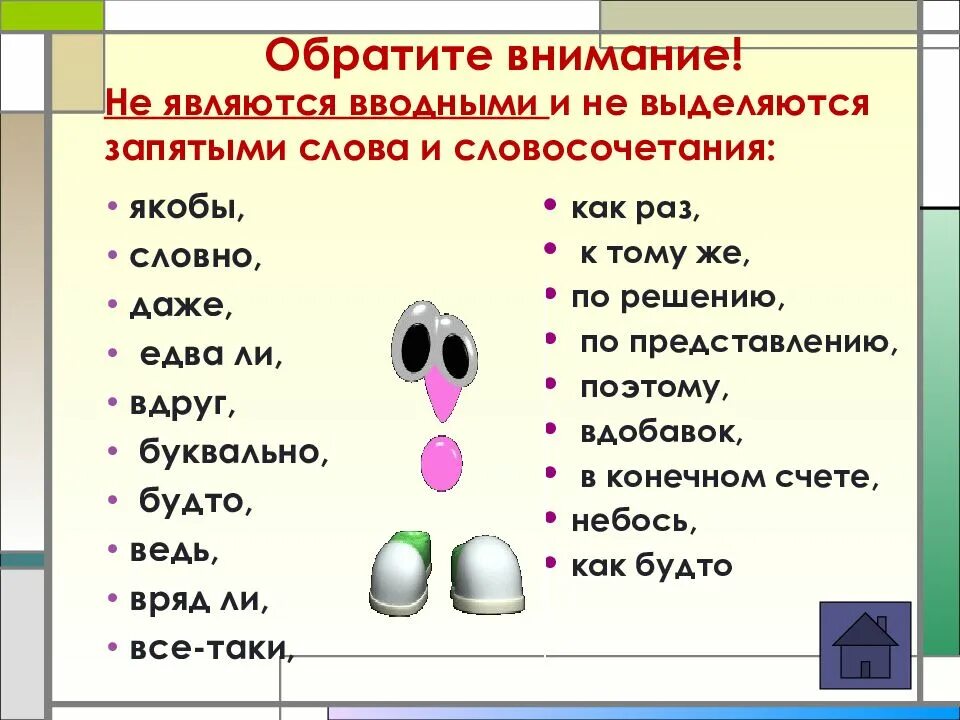 Обратите внимание!
Не являются вводными и не выделяются запятыми слова и словосочетания:

• якобы,
• словно,
• даже,
• едва ли,
• вдруг,
• буквально,
• будто,
• ведь,
• вряд ли,
• все-таки,

• как раз,
• к тому же,
• по решению,
• по представлению,
• поэтому,
• вдобавок,
• в конечном счете,
• небось,
• как будто